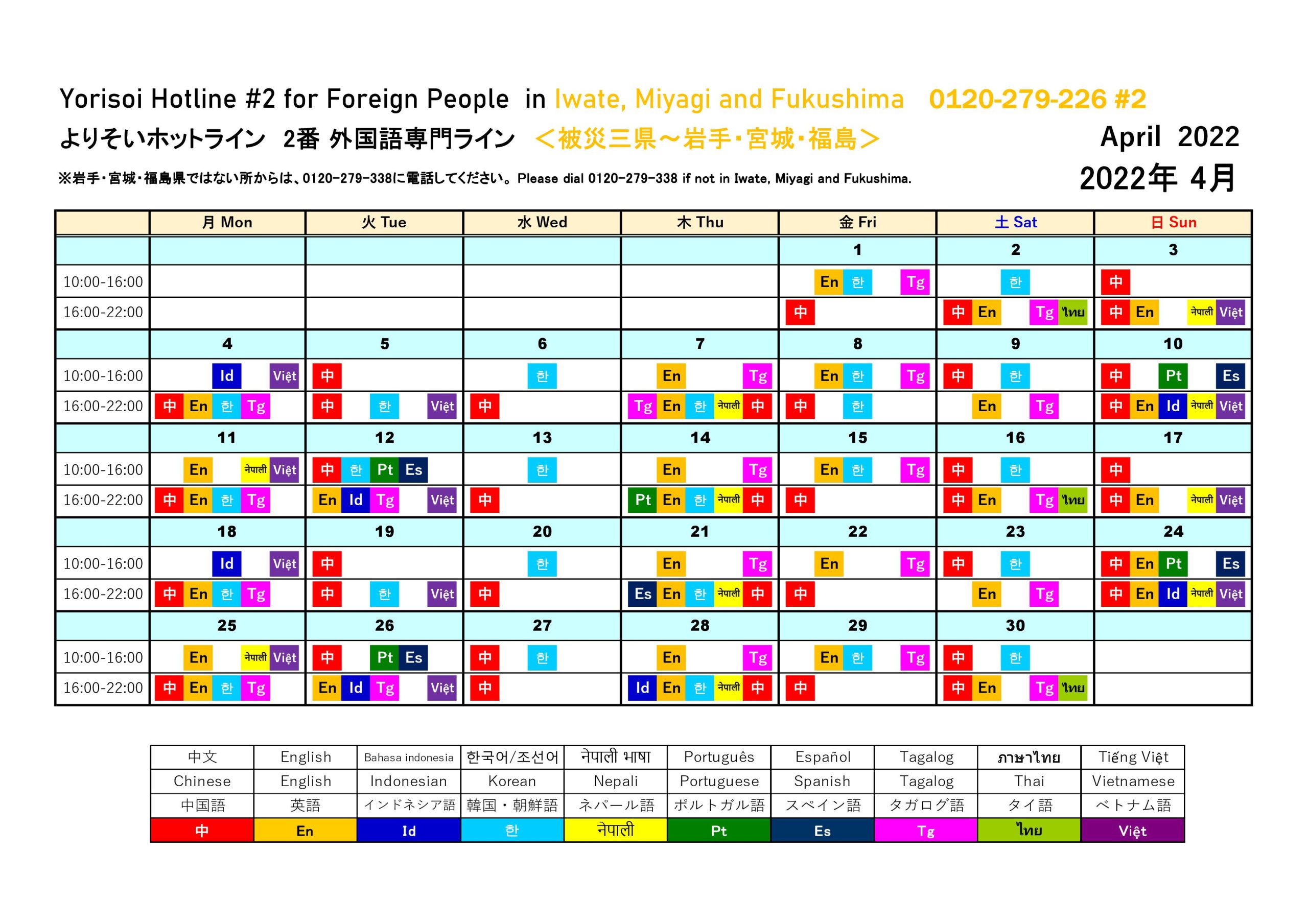 Yorisoi Hotline #2 for Foreign People in Iwate, Miyagi and Fukushima 0120-279-226 #2

よりそいホットライン 2番 外国語専門ライン ＜被災三県～岩手・宮城・福島＞

April 2022

※岩手・宮城・福島県ではない所からは、0120-279-338に電話してください。Please dial 0120-279-338 if not in Iwate, Miyagi and Fukushima.

2022年 4月

| | 月 Mon | 火 Tue | 水 Wed | 木 Thu | 金 Fri | 土 Sat | 日 Sun |
|---|---|---|---|---|---|---|---|
| | | | | | 1 | 2 | 3 |
| 10:00-16:00 | | | | | En 한 Tg | 한 | 中 |
| 16:00-22:00 | | | | | 中 | 中 En Tg ไทย | 中 En नेपाली Việt |
| | 4 | 5 | 6 | 7 | 8 | 9 | 10 |
| 10:00-16:00 | Id Việt | 中 | 한 | En Tg | En 한 Tg | 中 한 | 中 Pt Es |
| 16:00-22:00 | 中 En 한 Tg | 中 한 Việt | 中 | Tg En 한 नेपाली 中 | 中 한 | En Tg | 中 En Id नेपाली Việt |
| | 11 | 12 | 13 | 14 | 15 | 16 | 17 |
| 10:00-16:00 | En नेपाली Việt | 中 한 Pt Es | 한 | En Tg | En 한 Tg | 中 한 | 中 |
| 16:00-22:00 | 中 En 한 Tg | En Id Tg Việt | 中 | Pt En 한 नेपाली 中 | 中 | 中 En Tg ไทย | 中 En नेपाली Việt |
| | 18 | 19 | 20 | 21 | 22 | 23 | 24 |
| 10:00-16:00 | Id Việt | 中 | 한 | En Tg | En Tg | 中 한 | 中 En Pt Es |
| 16:00-22:00 | 中 En 한 Tg | 中 한 Việt | 中 | Es En 한 नेपाली 中 | 中 | En Tg | 中 En Id नेपाली Việt |
| | 25 | 26 | 27 | 28 | 29 | 30 | |
| 10:00-16:00 | En नेपाली Việt | 中 Pt Es | 中 한 | En Tg | En 한 Tg | 中 한 | |
| 16:00-22:00 | 中 En 한 Tg | En Id Tg Việt | 中 | Id En 한 नेपाली 中 | 中 | 中 En Tg ไทย | |

| 中文 | English | Bahasa indonesia | 한국어/조선어 | नेपाली भाषा | Português | Español | Tagalog | ภาษาไทย | Tiếng Việt |
|---|---|---|---|---|---|---|---|---|---|
| Chinese | English | Indonesian | Korean | Nepali | Portuguese | Spanish | Tagalog | Thai | Vietnamese |
| 中国語 | 英語 | インドネシア語 | 韓国・朝鮮語 | ネパール語 | ポルトガル語 | スペイン語 | タガログ語 | タイ語 | ベトナム語 |
| 中 | En | Id | 한 | नेपाली | Pt | Es | Tg | ไทย | Việt |